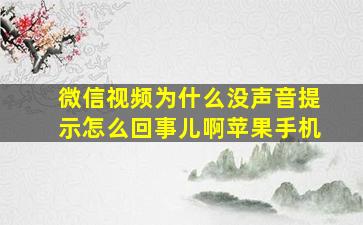 微信视频为什么没声音提示怎么回事儿啊苹果手机